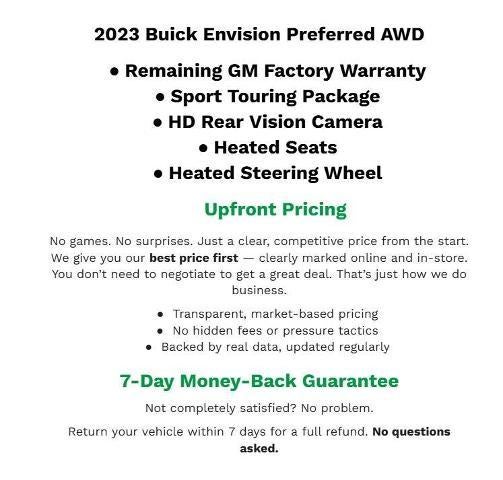 2023 Buick Envision Preferred AWD

• Remaining GM Factory Warranty
• Sport Touring Package
• HD Rear Vision Camera
• Heated Seats
• Heated Steering Wheel

Upfront Pricing

No games. No surprises. Just a clear, competitive price from the start. We give you our best price first — clearly marked online and in-store. You don't need to negotiate to get a great deal. That's just how we do business.

• Transparent, market-based pricing
• No hidden fees or pressure tactics
• Backed by real data, updated regularly

7-Day Money-Back Guarantee

Not completely satisfied? No problem.

Return your vehicle within 7 days for a full refund. No questions asked.